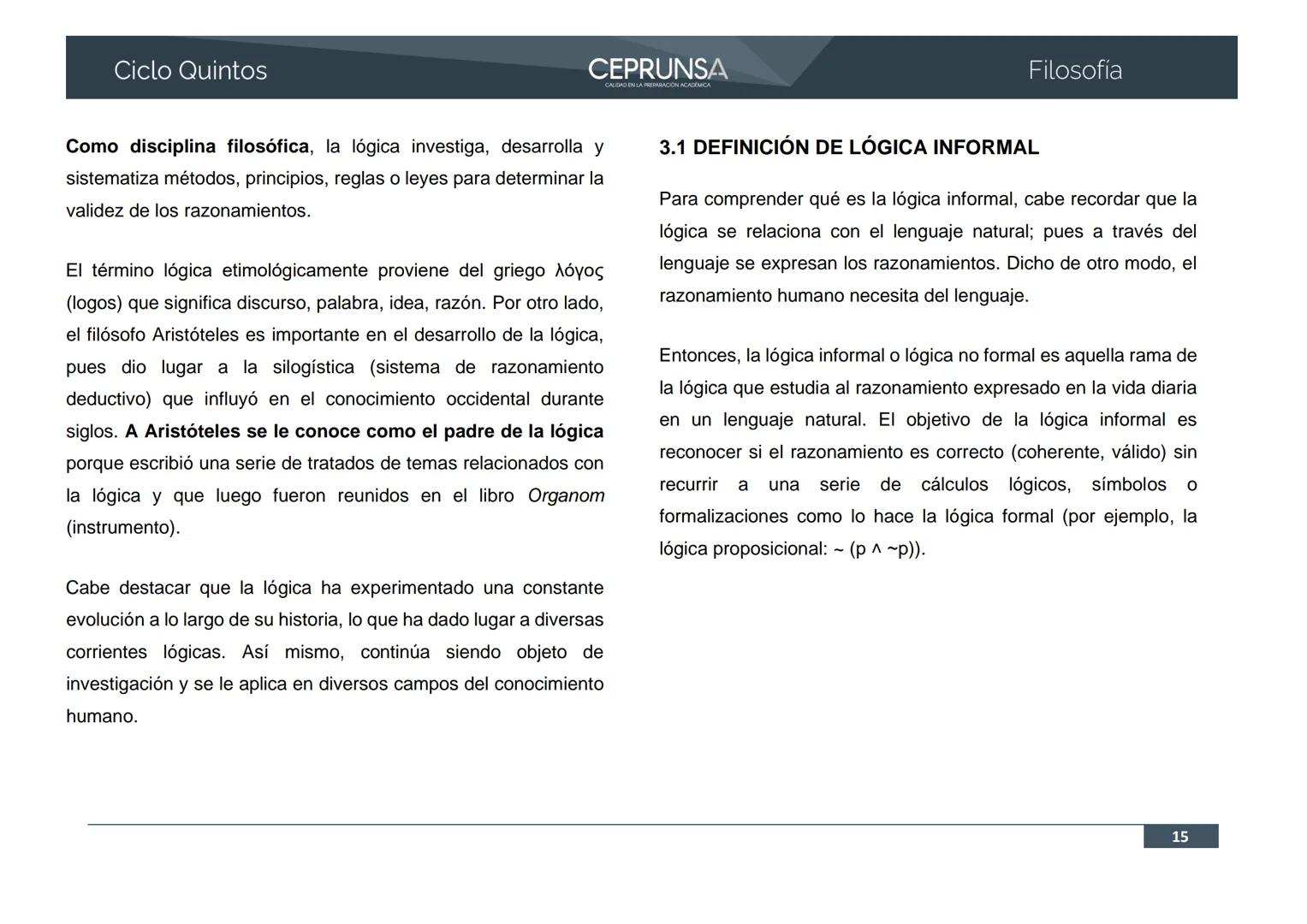 Ciclo Quintos CEPRUNSA CALIDAD EN LA PREPARACIÓN ACADÉMICA Filosofía

Como disciplina filosófica, la lógica investiga, desarrolla y sistematiza métodos, principios, reglas o leyes para determinar la validez de los razonamientos.

El término lógica etimológicamente proviene del griego λόγος (logos) que significa discurso, palabra, idea, razón. Por otro lado, el filósofo Aristóteles es importante en el desarrollo de la lógica, pues dio lugar a la silogística (sistema de razonamiento deductivo) que influyó en el conocimiento occidental durante siglos. A Aristóteles se le conoce como el padre de la lógica porque escribió una serie de tratados de temas relacionados con la lógica y que luego fueron reunidos en el libro Organom (instrumento).

Cabe destacar que la lógica ha experimentado una constante evolución a lo largo de su historia, lo que ha dado lugar a diversas corrientes lógicas. Así mismo, continúa siendo objeto de investigación y se le aplica en diversos campos del conocimiento humano.

3.1 DEFINICIÓN DE LÓGICA INFORMAL

Para comprender qué es la lógica informal, cabe recordar que la lógica se relaciona con el lenguaje natural; pues a través del lenguaje se expresan los razonamientos. Dicho de otro modo, el razonamiento humano necesita del lenguaje.

Entonces, la lógica informal o lógica no formal es aquella rama de la lógica que estudia al razonamiento expresado en la vida diaria en un lenguaje natural. El objetivo de la lógica informal es reconocer si el razonamiento es correcto (coherente, válido) sin recurrir a una serie de cálculos lógicos, símbolos o formalizaciones como lo hace la lógica formal (por ejemplo, la lógica proposicional: $\sim (p \wedge \sim p)$).

15